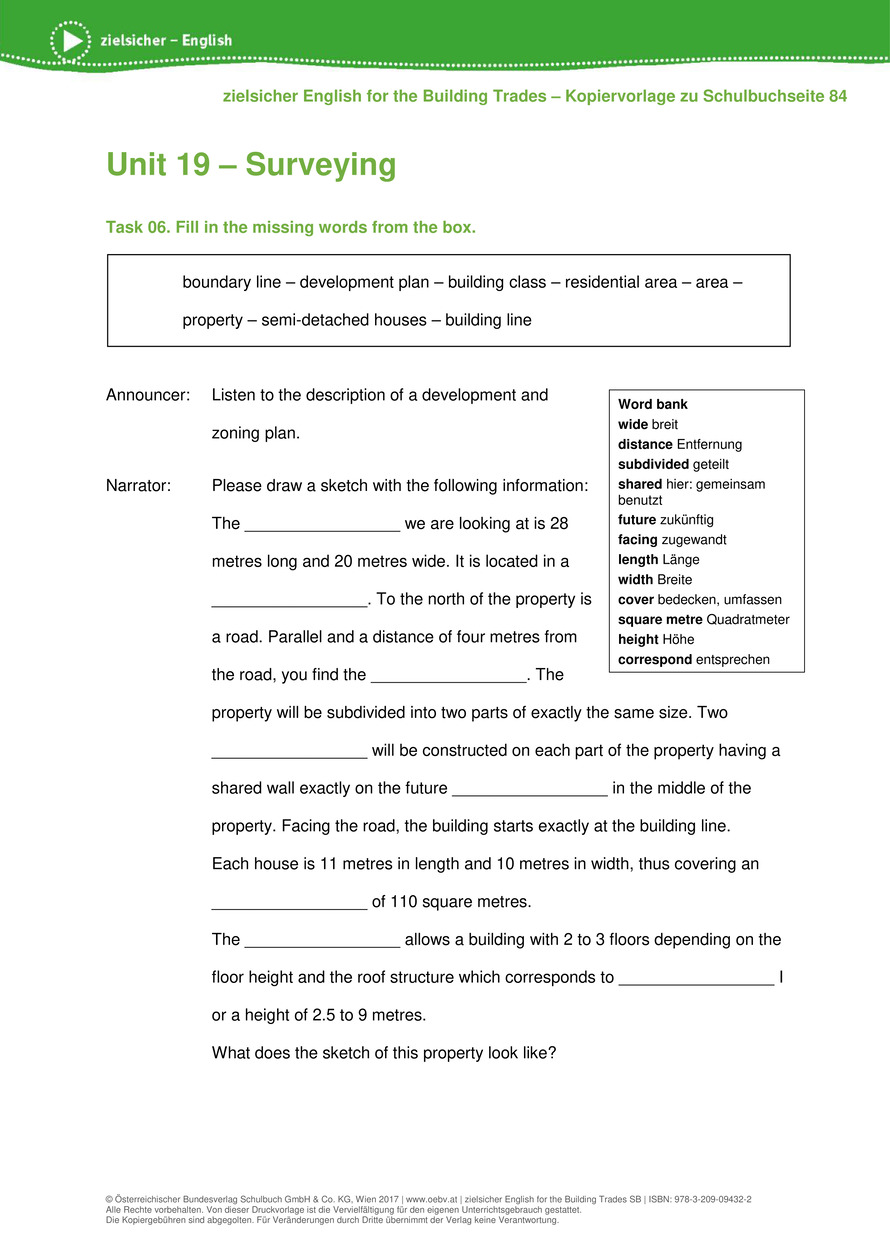 zielsicher – English

zielsicher English for the Building Trades – Kopiervorlage zu Schulbuchseite 84

Unit 19 – Surveying

Task 06. Fill in the missing words from the box.

boundary line – development plan – building class – residential area – area – property – semi-detached houses – building line

Announcer: Listen to the description of a development and zoning plan.

Narrator: Please draw a sketch with the following information: The _________________ we are looking at is 28 metres long and 20 metres wide. It is located in a _________________. To the north of the property is a road. Parallel and a distance of four metres from the road, you find the _________________. The property will be subdivided into two parts of exactly the same size. Two _________________ will be constructed on each part of the property having a shared wall exactly on the future _________________ in the middle of the property. Facing the road, the building starts exactly at the building line.
Each house is 11 metres in length and 10 metres in width, thus covering an _________________ of 110 square metres.
The _________________ allows a building with 2 to 3 floors depending on the floor height and the roof structure which corresponds to _________________ I or a height of 2.5 to 9 metres.
What does the sketch of this property look like?

Word bank
wide breit
distance Entfernung
subdivided geteilt
shared hier: gemeinsam benutzt
future zukünftig
facing zugewandt
length Länge
width Breite
cover bedecken, umfassen
square metre Quadratmeter
height Höhe
correspond entsprechen

© Österreichischer Bundesverlag Schulbuch GmbH & Co. KG, Wien 2017 | www.oebv.at | zielsicher English for the Building Trades SB | ISBN: 978-3-209-09432-2
Alle Rechte vorbehalten. Von dieser Druckvorlage ist die Vervielfältigung für den eigenen Unterrichtsgebrauch gestattet.
Die Kopiergebühren sind abgegolten. Für Veränderungen durch Dritte übernimmt der Verlag keine Verantwortung.